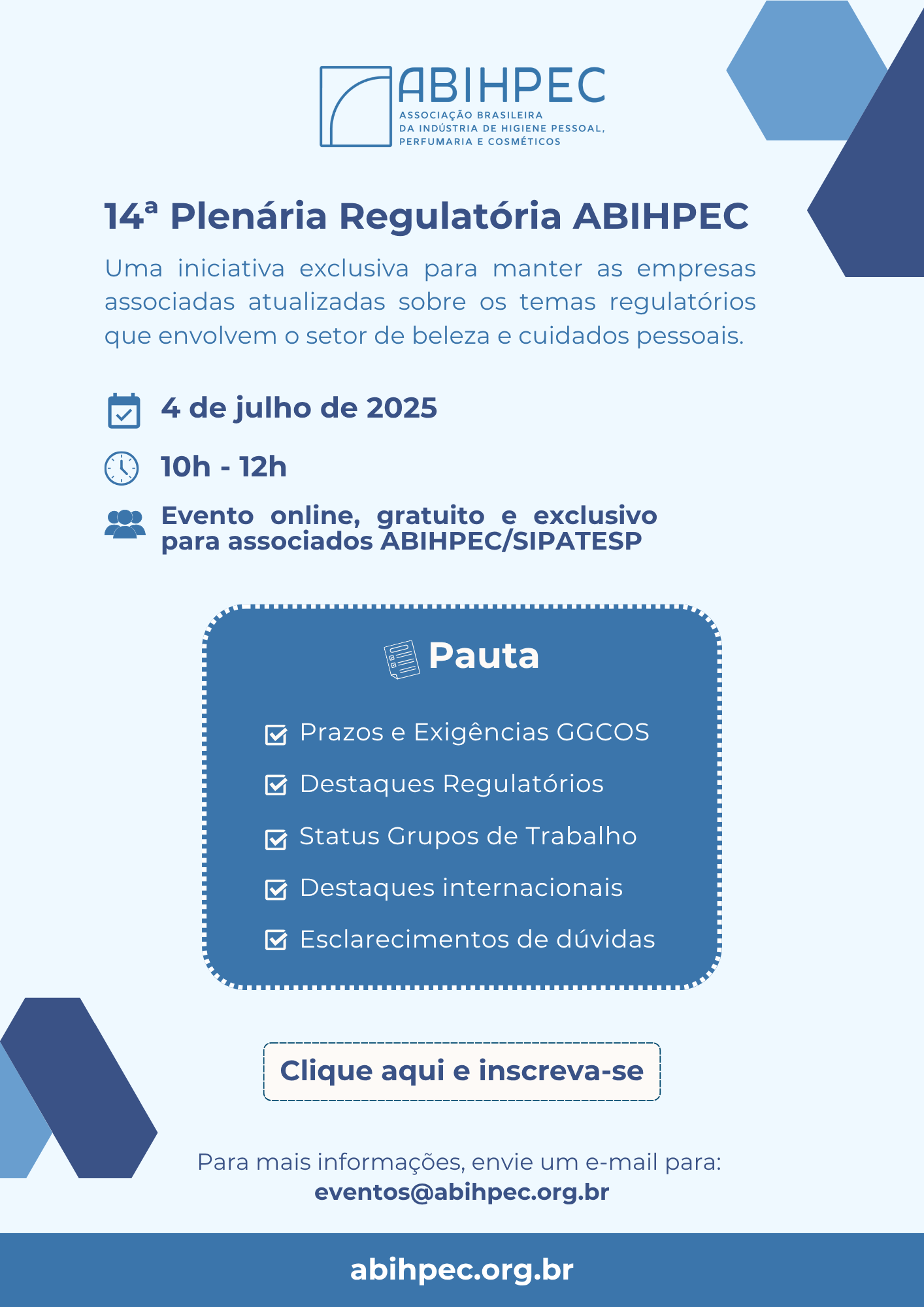 ABIHPEC
ASSOCIAÇÃO BRASILEIRA DA INDÚSTRIA DE HIGIENE PESSOAL, PERFUMARIA E COSMÉTICOS

14ª Plenária Regulatória ABIHPEC

Uma iniciativa exclusiva para manter as empresas associadas atualizadas sobre os temas regulatórios que envolvem o setor de beleza e cuidados pessoais.

4 de julho de 2025

10h - 12h

Evento online, gratuito e exclusivo para associados ABIHPEC/SIPATESP

Pauta

Prazos e Exigências GGCOS

Destaques Regulatórios

Status Grupos de Trabalho

Destaques internacionais

Esclarecimentos de dúvidas

Clique aqui e inscreva-se

Para mais informações, envie um e-mail para:
eventos@abihpec.org.br

abihpec.org.br